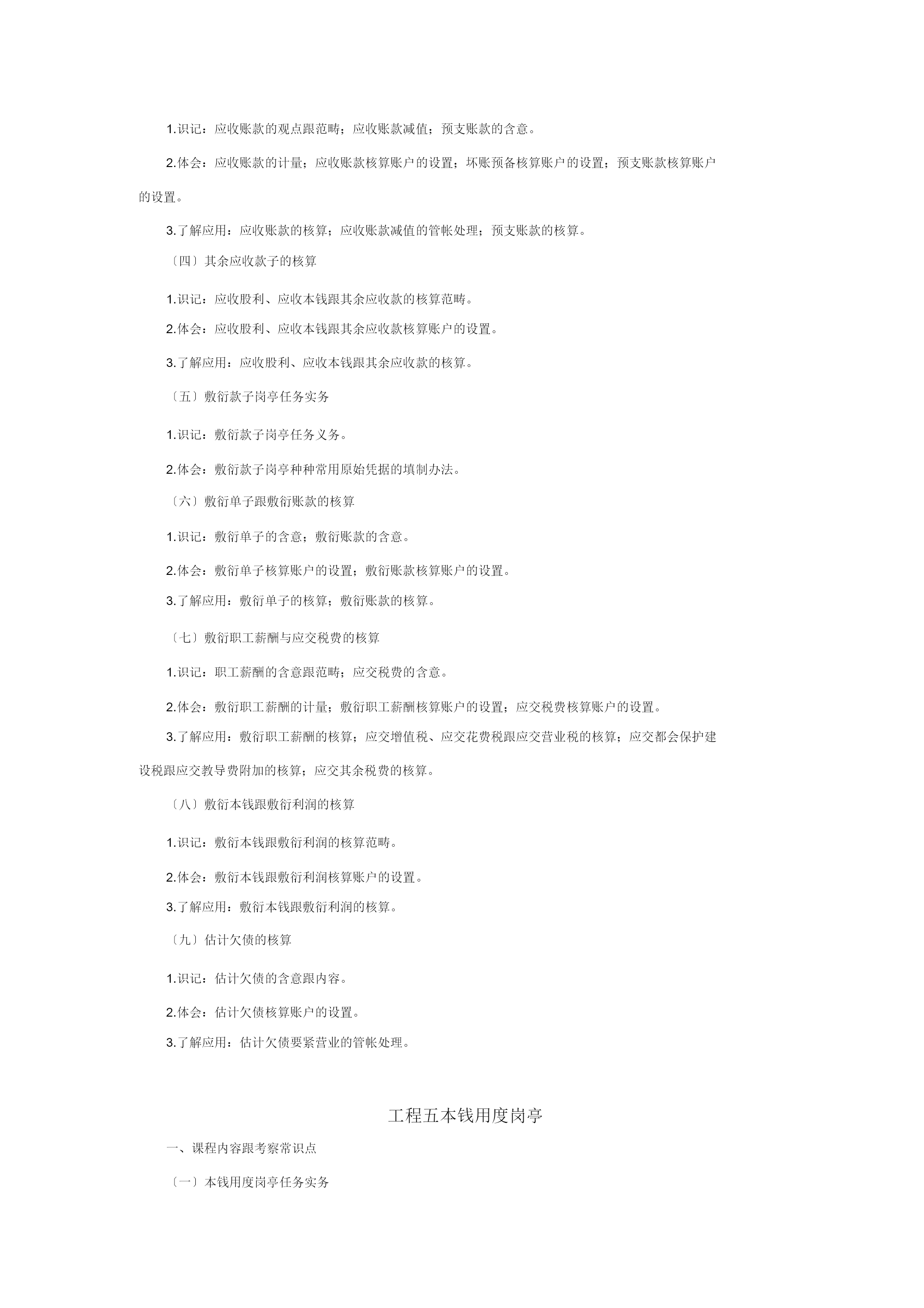 1.识记：应收账款的观点跟范畴；应收账款减值；预支账款的含意。

2.体会：应收账款的计量；应收账款核算账户的设置；坏账预备核算账户的设置；预支账款核算账户的设置。

3.了解应用：应收账款的核算；应收账款减值的管帐处理；预支账款的核算。

〔四〕其余应收款子的核算

1.识记：应收股利、应收本钱跟其余应收款的核算范畴。

2.体会：应收股利、应收本钱跟其余应收款核算账户的设置。

3.了解应用：应收股利、应收本钱跟其余应收款的核算。

〔五〕敷衍款子岗亭任务实务

1.识记：敷衍款子岗亭任务义务。

2.体会：敷衍款子岗亭种种常用原始凭据的填制办法。

〔六〕敷衍单子跟敷衍账款的核算

1.识记：敷衍单子的含意；敷衍账款的含意。

2.体会：敷衍单子核算账户的设置；敷衍账款核算账户的设置。

3.了解应用：敷衍单子的核算；敷衍账款的核算。

〔七〕敷衍职工薪酬与应交税费的核算

1.识记：职工薪酬的含意跟范畴；应交税费的含意。

2.体会：敷衍职工薪酬的计量；敷衍职工薪酬核算账户的设置；应交税费核算账户的设置。

3.了解应用：敷衍职工薪酬的核算；应交增值税、应交花费税跟应交营业税的核算；应交都会保护建设税跟应交教导费附加的核算；应交其余税费的核算。

〔八〕敷衍本钱跟敷衍利润的核算

1.识记：敷衍本钱跟敷衍利润的核算范畴。

2.体会：敷衍本钱跟敷衍利润核算账户的设置。

3.了解应用：敷衍本钱跟敷衍利润的核算。

〔九〕估计欠债的核算

1.识记：估计欠债的含意跟内容。

2.体会：估计欠债核算账户的设置。

3.了解应用：估计欠债要紧营业的管帐处理。

工程五本钱用度岗亭

一、课程内容跟考察常识点

〔一〕本钱用度岗亭任务实务